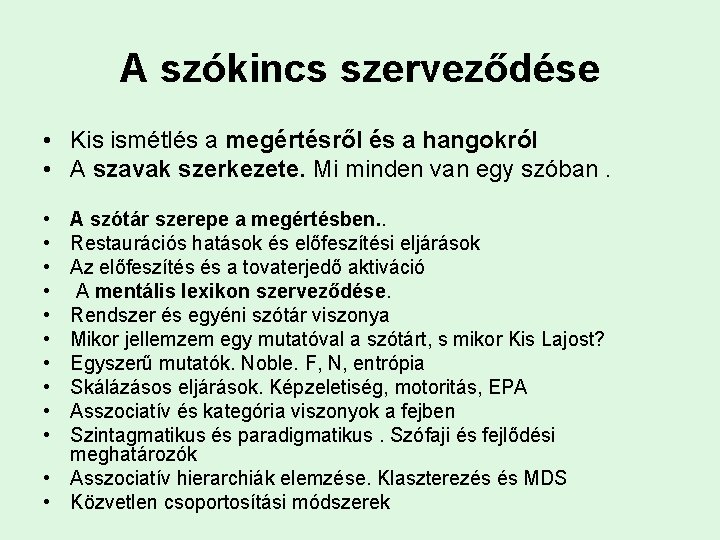 A szókincs szerveződése

• Kis ismétlés a megértésről és a hangokról
• A szavak szerkezete. Mi minden van egy szóban .

• A szótár szerepe a megértésben..
• Restaurációs hatások és előfeszítési eljárások
• Az előfeszítés és a tovaterjedő aktiváció
• A mentális lexikon szerveződése.
• Rendszer és egyéni szótár viszonya
• Mikor jellemzem egy mutatóval a szótárt, s mikor Kis Lajost?
• Egyszerű mutatók. Noble. F, N, entrópia
• Skálázásos eljárások. Képzeletiség, motoritás, EPA
• Asszociatív és kategória viszonyok a fejben
• Szintagmatikus és paradigmatikus . Szófaji és fejlődési meghatározók
• Asszociatív hierarchiák elemzése. Klaszterezés és MDS
• Közvetlen csoportosítási módszerek